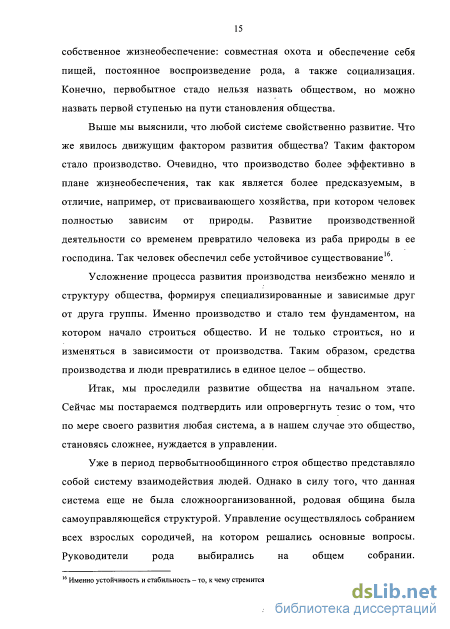 15

собственное жизнеобеспечение: совместная охота и обеспечение себя пищей, постоянное воспроизведение рода, а также социализация. Конечно, первобытное стадо нельзя назвать обществом, но можно назвать первой ступенью на пути становления общества.

Выше мы выяснили, что любой системе свойственно развитие. Что же явилось движущим фактором развития общества? Таким фактором стало производство. Очевидно, что производство более эффективно в плане жизнеобеспечения, так как является более предсказуемым, в отличие, например, от присваивающего хозяйства, при котором человек полностью зависим от природы. Развитие производственной деятельности со временем превратило человека из раба природы в ее господина. Так человек обеспечил себе устойчивое существование$^{16}$.

Усложнение процесса развития производства неизбежно меняло и структуру общества, формируя специализированные и зависимые друг от друга группы. Именно производство и стало тем фундаментом, на котором начало строиться общество. И не только строиться, но и изменяться в зависимости от производства. Таким образом, средства производства и люди превратились в единое целое – общество.

Итак, мы проследили развитие общества на начальном этапе. Сейчас мы постараемся подтвердить или опровергнуть тезис о том, что по мере своего развития любая система, а в нашем случае это общество, становясь сложнее, нуждается в управлении.

Уже в период первобытнообщинного строя общество представляло собой систему взаимодействия людей. Однако в силу того, что данная система еще не была сложноорганизованной, родовая община была самоуправляющейся структурой. Управление осуществлялось собранием всех взрослых сородичей, на котором решались основные вопросы. Руководители рода выбирались на общем собрании.

$^{16}$ Именно устойчивость и стабильность – то, к чему стремится

dsLib.net
библиотека диссертаций